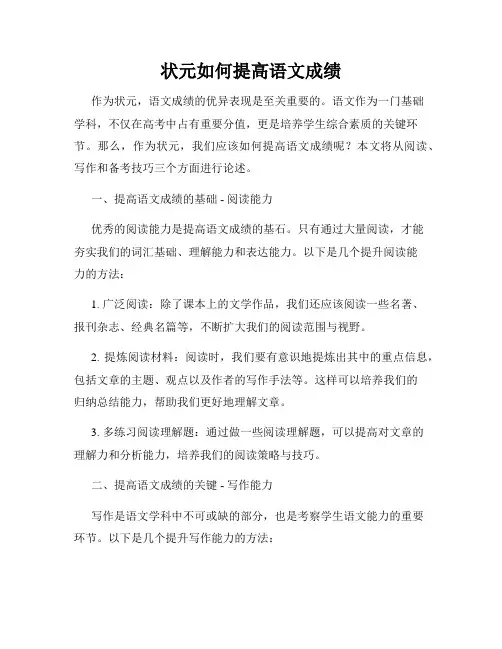 状元如何提高语文成绩

作为状元，语文成绩的优异表现是至关重要的。语文作为一门基础学科，不仅在高考中占有重要分值，更是培养学生综合素质的关键环节。那么，作为状元，我们应该如何提高语文成绩呢？本文将从阅读、写作和备考技巧三个方面进行论述。

一、提高语文成绩的基础 - 阅读能力

优秀的阅读能力是提高语文成绩的基石。只有通过大量阅读，才能夯实我们的词汇基础、理解能力和表达能力。以下是几个提升阅读能力的方法：

1. 广泛阅读：除了课本上的文学作品，我们还应该阅读一些名著、报刊杂志、经典名篇等，不断扩大我们的阅读范围与视野。

2. 提炼阅读材料：阅读时，我们要有意识地提炼出其中的重点信息，包括文章的主题、观点以及作者的写作手法等。这样可以培养我们的归纳总结能力，帮助我们更好地理解文章。

3. 多练习阅读理解题：通过做一些阅读理解题，可以提高对文章的理解力和分析能力，培养我们的阅读策略与技巧。

二、提高语文成绩的关键 - 写作能力

写作是语文学科中不可或缺的部分，也是考察学生语文能力的重要环节。以下是几个提升写作能力的方法：